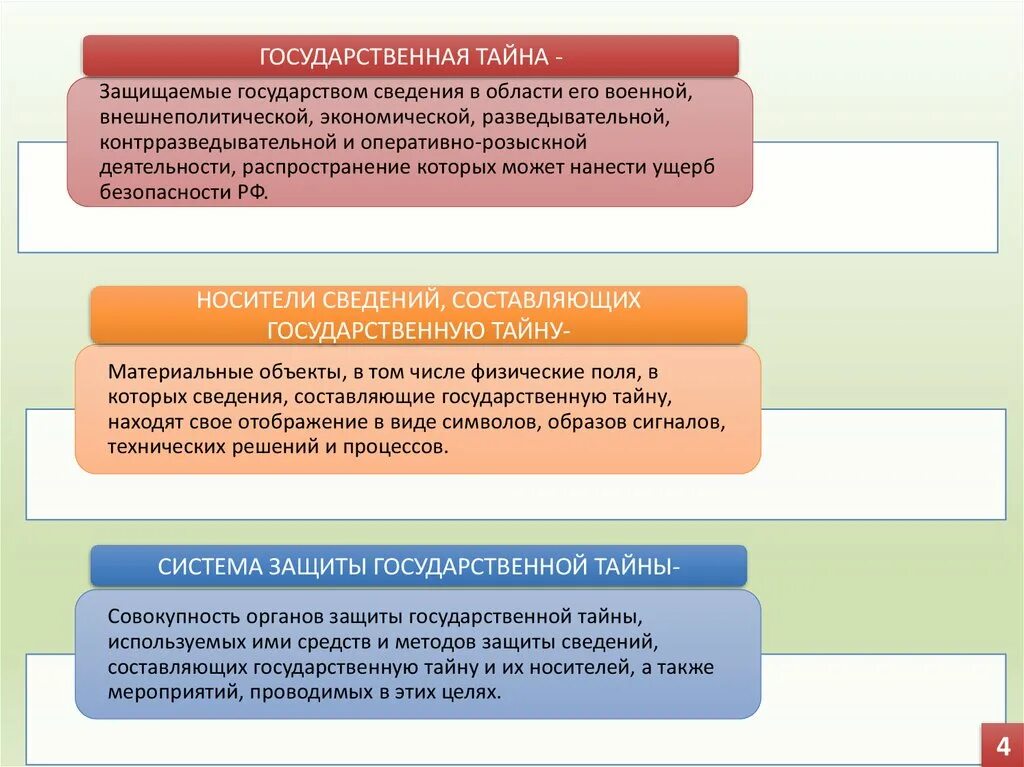 ГОСУДАРСТВЕННАЯ ТАЙНА -

Защищаемые государством сведения в области его военной, внешнеполитической, экономической, разведывательной, контрразведывательной и оперативно-розыскной деятельности, распространение которых может нанести ущерб безопасности РФ.

НОСИТЕЛИ СВЕДЕНИЙ, СОСТАВЛЯЮЩИХ ГОСУДАРСТВЕННУЮ ТАЙНУ-

Материальные объекты, в том числе физические поля, в которых сведения, составляющие государственную тайну, находят свое отображение в виде символов, образов сигналов, технических решений и процессов.

СИСТЕМА ЗАЩИТЫ ГОСУДАРСТВЕННОЙ ТАЙНЫ-

Совокупность органов защиты государственной тайны, используемых ими средств и методов защиты сведений, составляющих государственную тайну и их носителей, а также мероприятий, проводимых в этих целях.

4